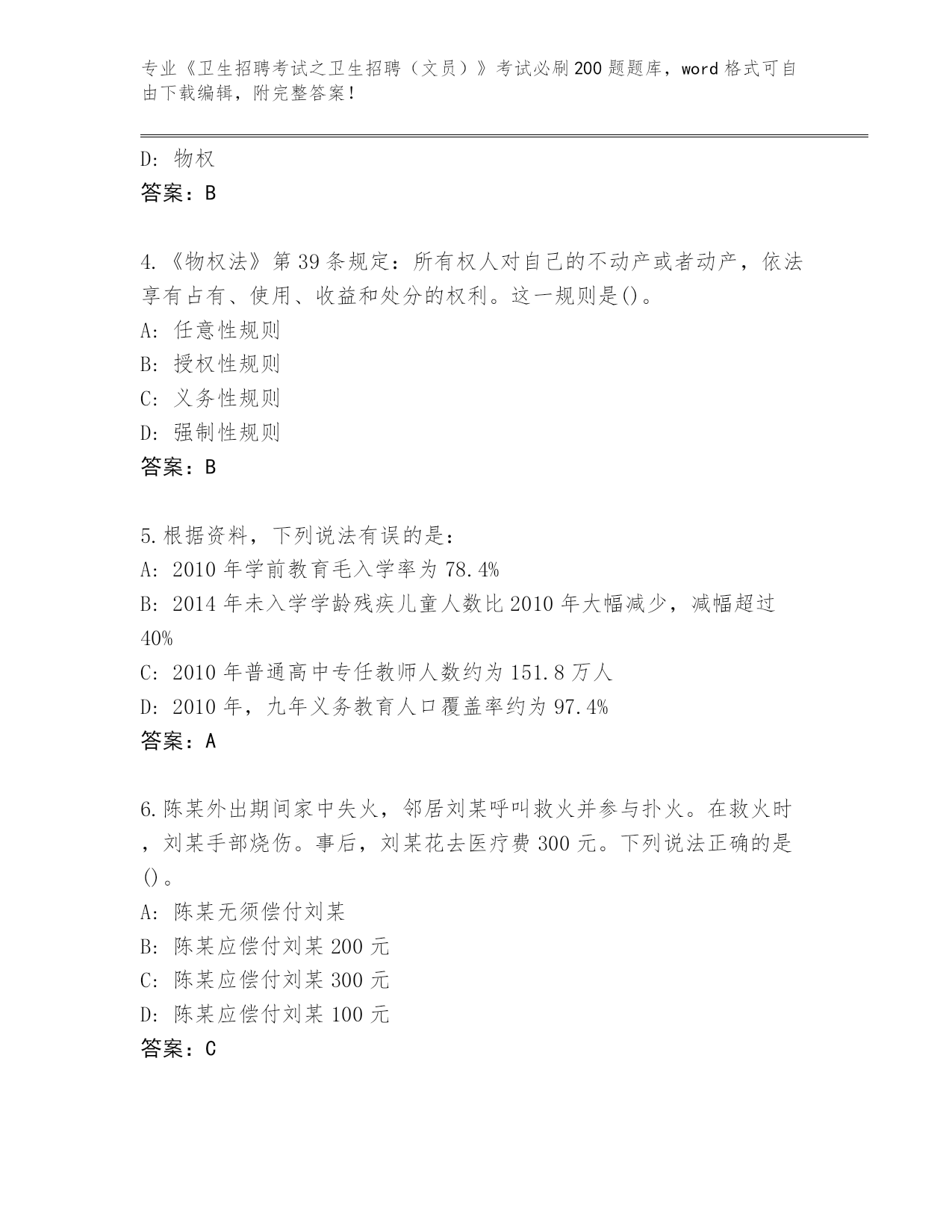 专业《卫生招聘考试之卫生招聘（文员）》考试必刷200题题库，word格式可自由下载编辑，附完整答案！

D: 物权
答案：B

4.《物权法》第39条规定：所有权人对自己的不动产或者动产，依法享有占有、使用、收益和处分的权利。这一规则是()。
A: 任意性规则
B: 授权性规则
C: 义务性规则
D: 强制性规则
答案：B

5.根据资料，下列说法有误的是：
A: 2010年学前教育毛入学率为78.4%
B: 2014年未入学学龄残疾儿童人数比2010年大幅减少，减幅超过40%
C: 2010年普通高中专任教师人数约为151.8万人
D: 2010年，九年义务教育人口覆盖率约为97.4%
答案：A

6.陈某外出期间家中失火，邻居刘某呼叫救火并参与扑火。在救火时，刘某手部烧伤。事后，刘某花去医疗费300元。下列说法正确的是()。
A: 陈某无须偿付刘某
B: 陈某应偿付刘某200元
C: 陈某应偿付刘某300元
D: 陈某应偿付刘某100元
答案：C